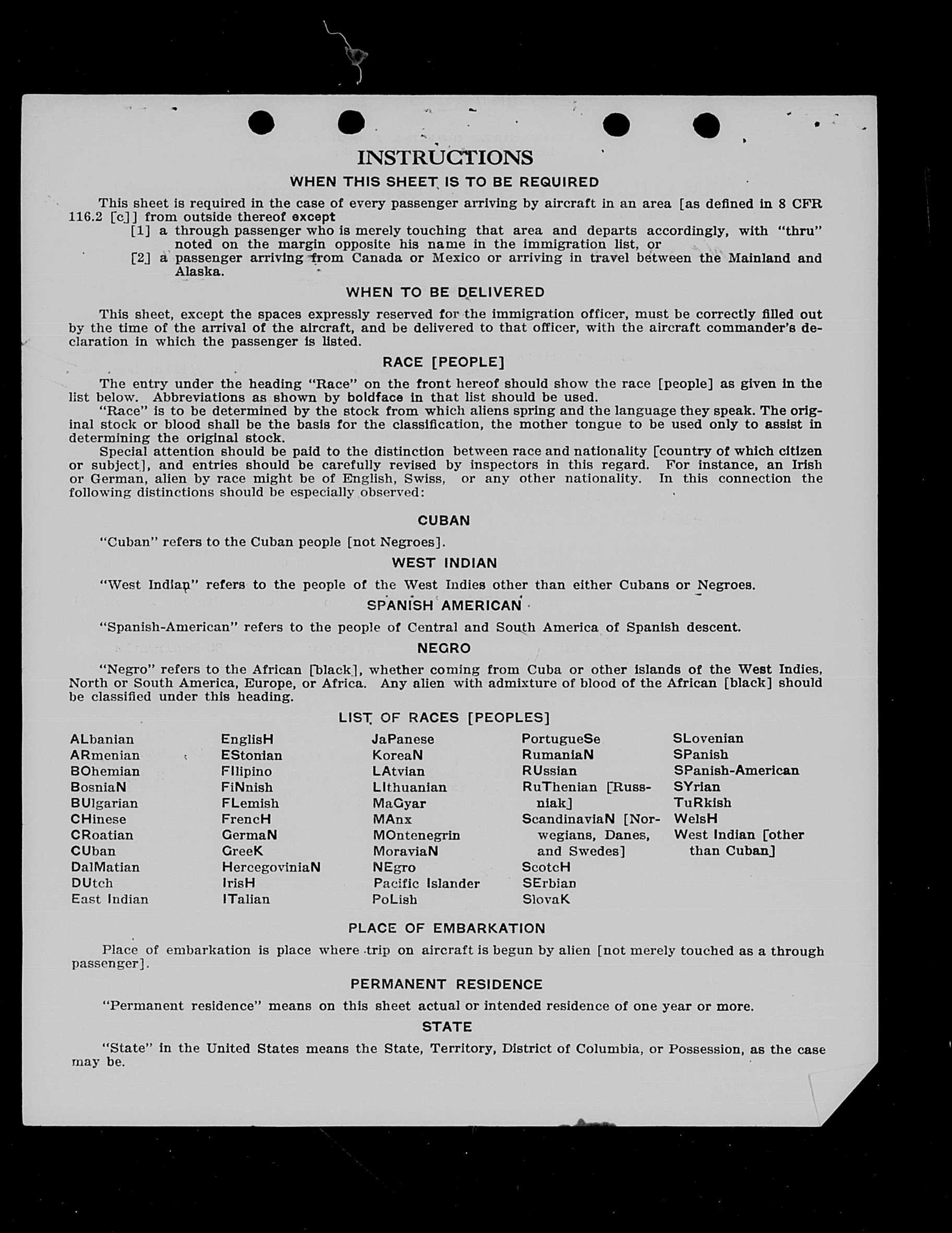 INSTRUCTIONS

WHEN THIS SHEET IS TO BE REQUIRED

This sheet is required in the case of every passenger arriving by aircraft in an area [as defined in 8 CFR 116.2 [c]] from outside thereof except

[1] a through passenger who is merely touching that area and departs accordingly, with "thru" noted on the margin opposite his name in the immigration list, or

[2] a passenger arriving from Canada or Mexico or arriving in travel between the Mainland and Alaska.

WHEN TO BE DELIVERED

This sheet, except the spaces expressly reserved for the immigration officer, must be correctly filled out by the time of the arrival of the aircraft, and be delivered to that officer, with the aircraft commander's declaration in which the passenger is listed.

RACE [PEOPLE]

The entry under the heading "Race" on the front hereof should show the race [people] as given in the list below. Abbreviations as shown by boldface in that list should be used.

"Race" is to be determined by the stock from which aliens spring and the language they speak. The original stock or blood shall be the basis for the classification, the mother tongue to be used only to assist in determining the original stock.

Special attention should be paid to the distinction between race and nationality [country of which citizen or subject], and entries should be carefully revised by inspectors in this regard. For instance, an Irish or German, alien by race might be of English, Swiss, or any other nationality. In this connection the following distinctions should be especially observed:

CUBAN

"Cuban" refers to the Cuban people [not Negroes].

WEST INDIAN

"West Indian" refers to the people of the West Indies other than either Cubans or Negroes.

SPANISH AMERICAN

"Spanish-American" refers to the people of Central and South America of Spanish descent.

NEGRO

"Negro" refers to the African [black], whether coming from Cuba or other islands of the West Indies, North or South America, Europe, or Africa. Any alien with admixture of blood of the African [black] should be classified under this heading.

LIST OF RACES [PEOPLES]

ALbanian
ARmenian
BOhemian
BosniaN
BUlgarian
CHinese
CRoatian
CUban
DalMatian
DUtch
East Indian

EnglisH
EStonian
FIlipino
FiNnish
FLemish
FrencH
GermaN
GreeK
HercegoviniaN
IrisH
ITalian

JaPanese
KoreaN
LAtvian
LIthuanian
MaGyar
MAnx
MOntenegrin
MoraviaN
NEgro
Pacific Islander
PoLish

PortugueSe
RumaniaN
RUssian
RuThenian [Russniak]
ScandinaviaN [Norwegians, Danes, and Swedes]
ScotcH
SErbian
SlovaK

SLovenian
SPanish
SPanish-American
SYrian
TuRkish
WelsH
West Indian [other than Cuban]

PLACE OF EMBARKATION

Place of embarkation is place where trip on aircraft is begun by alien [not merely touched as a through passenger].

PERMANENT RESIDENCE

"Permanent residence" means on this sheet actual or intended residence of one year or more.

STATE

"State" in the United States means the State, Territory, District of Columbia, or Possession, as the case may be.